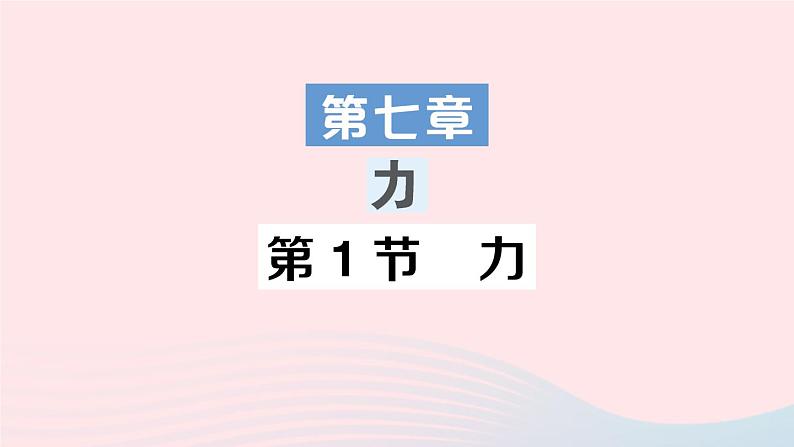 第七章

力

第1节　力